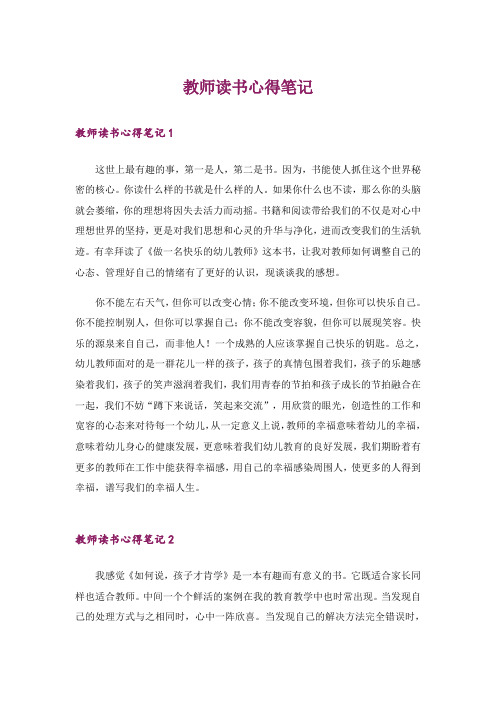 教师读书心得笔记

教师读书心得笔记1

这世上最有趣的事，第一是人，第二是书。因为，书能使人抓住这个世界秘密的核心。你读什么样的书就是什么样的人。如果你什么也不读，那么你的头脑就会萎缩，你的理想将因失去活力而动摇。书籍和阅读带给我们的不仅是对心中理想世界的坚持，更是对我们思想和心灵的升华与净化，进而改变我们的生活轨迹。有幸拜读了《做一名快乐的幼儿教师》这本书，让我对教师如何调整自己的心态、管理好自己的情绪有了更好的认识，现谈谈我的感想。

你不能左右天气，但你可以改变心情；你不能改变环境，但你可以快乐自己。你不能控制别人，但你可以掌握自己；你不能改变容貌，但你可以展现笑容。快乐的源泉来自自己，而非他人！一个成熟的人应该掌握自己快乐的钥匙。总之，幼儿教师面对的是一群花儿一样的孩子，孩子的真情包围着我们，孩子的乐趣感染着我们，孩子的笑声滋润着我们，我们用青春的节拍和孩子成长的节拍融合在一起，我们不妨“蹲下来说话，笑起来交流”，用欣赏的眼光，创造性的工作和宽容的心态来对待每一个幼儿，从一定意义上说，教师的幸福意味着幼儿的幸福，意味着幼儿身心的健康发展，更意味着我们幼儿教育的良好发展，我们期盼着有更多的教师在工作中能获得幸福感，用自己的幸福感染周围人，使更多的人得到幸福，谱写我们的幸福人生。

教师读书心得笔记2

我感觉《如何说，孩子才肯学》是一本有趣而有意义的书。它既适合家长同样也适合教师。中间一个个鲜活的案例在我的教育教学中也时常出现。当发现自己的处理方式与之相同时，心中一阵欣喜。当发现自己的解决方法完全错误时，